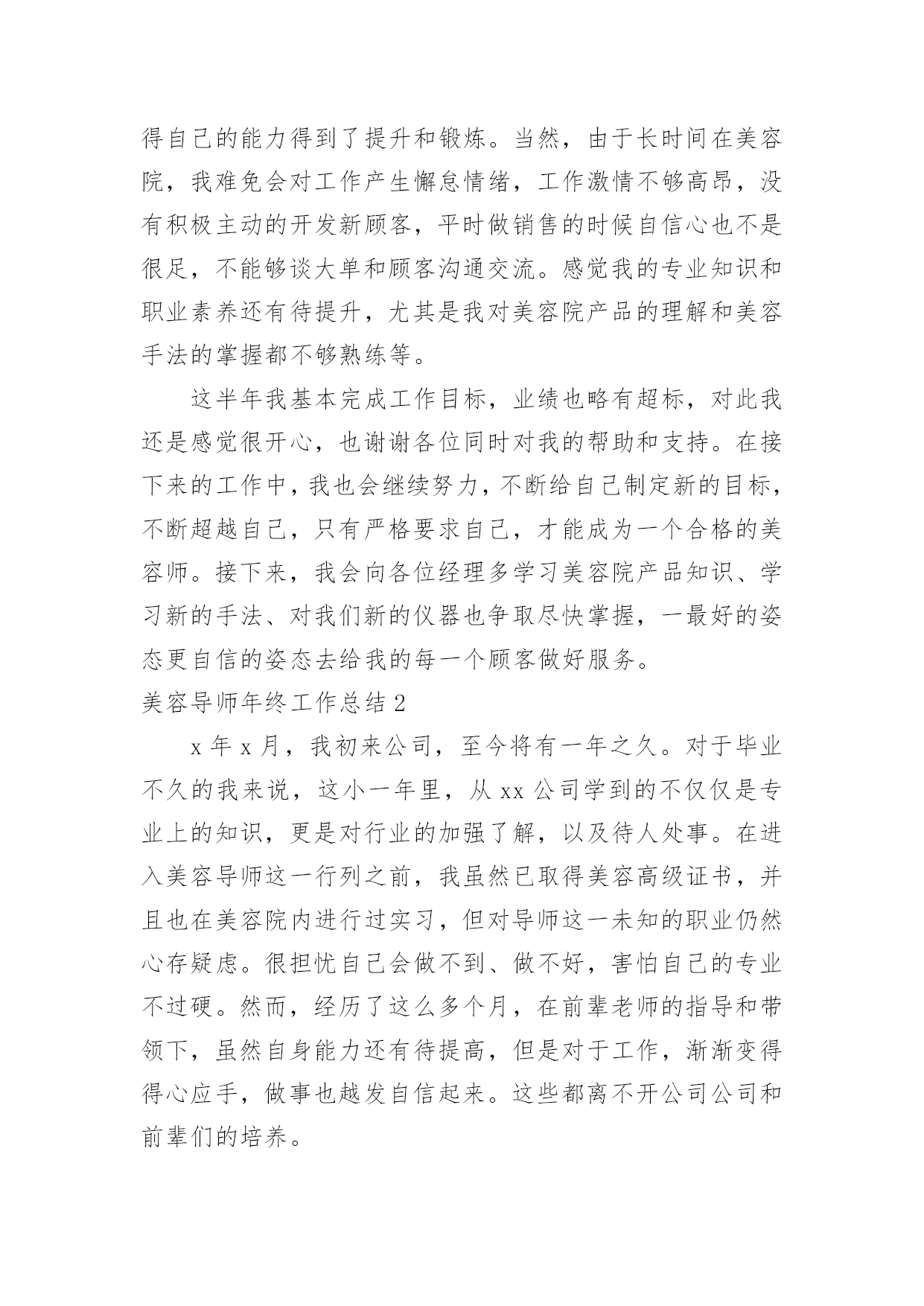 得自己的能力得到了提升和锻炼。当然，由于长时间在美容院，我难免会对工作产生懈怠情绪，工作激情不够高昂，没有积极主动的开发新顾客，平时做销售的时候自信心也不是很足，不能够谈大单和顾客沟通交流。感觉我的专业知识和职业素养还有待提升，尤其是我对美容院产品的理解和美容手法的掌握都不够熟练等。

这半年我基本完成工作目标，业绩也略有超标，对此我还是感觉很开心，也谢谢各位同时对我的帮助和支持。在接下来的工作中，我也会继续努力，不断给自己制定新的目标，不断超越自己，只有严格要求自己，才能成为一个合格的美容师。接下来，我会向各位经理多学习美容院产品知识、学习新的手法、对我们新的仪器也争取尽快掌握，一最好的姿态更自信的姿态去给我的每一个顾客做好服务。

美容导师年终工作总结 2

x 年 x 月，我初来公司，至今将有一年之久。对于毕业不久的我来说，这小一年里，从 xx 公司学到的不仅仅是专业上的知识，更是对行业的加强了解，以及待人处事。在进入美容导师这一行列之前，我虽然已取得美容高级证书，并且也在美容院内进行过实习，但对导师这一未知的职业仍然心存疑虑。很担忧自己会做不到、做不好，害怕自己的专业不过硬。然而，经历了这么多个月，在前辈老师的指导和带领下，虽然自身能力还有待提高，但是对于工作，渐渐变得得心应手，做事也越发自信起来。这些都离不开公司公司和前辈们的培养。